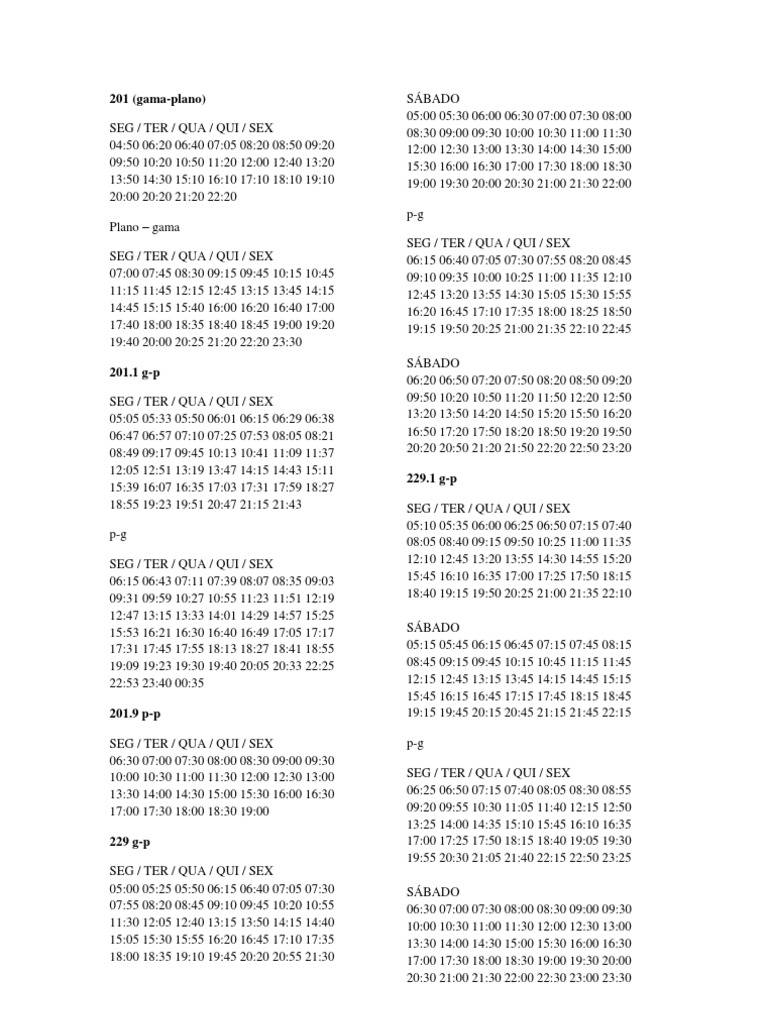 201 (gama-plano)

SEG / TER / QUA / QUI / SEX
04:50 06:20 06:40 07:05 08:20 08:50 09:20 09:50 10:20 10:50 11:20 12:00 12:40 13:20 13:50 14:30 15:10 16:10 17:10 18:10 19:10 20:00 20:20 21:20 22:20

Plano – gama

SEG / TER / QUA / QUI / SEX
07:00 07:45 08:30 09:15 09:45 10:15 10:45 11:15 11:45 12:15 12:45 13:15 13:45 14:15 14:45 15:15 15:40 16:00 16:20 16:40 17:00 17:40 18:00 18:35 18:40 18:45 19:00 19:20 19:40 20:00 20:25 21:20 22:20 23:30

201.1 g-p

SEG / TER / QUA / QUI / SEX
05:05 05:33 05:50 06:01 06:15 06:29 06:38 06:47 06:57 07:10 07:25 07:53 08:05 08:21 08:49 09:17 09:45 10:13 10:41 11:09 11:37 12:05 12:51 13:19 13:47 14:15 14:43 15:11 15:39 16:07 16:35 17:03 17:31 17:59 18:27 18:55 19:23 19:51 20:47 21:15 21:43

p-g

SEG / TER / QUA / QUI / SEX
06:15 06:43 07:11 07:39 08:07 08:35 09:03 09:31 09:59 10:27 10:55 11:23 11:51 12:19 12:47 13:15 13:33 14:01 14:29 14:57 15:25 15:53 16:21 16:30 16:40 16:49 17:05 17:17 17:31 17:45 17:55 18:13 18:27 18:41 18:55 19:09 19:23 19:30 19:40 20:05 20:33 22:25 22:53 23:40 00:35

201.9 p-p

SEG / TER / QUA / QUI / SEX
06:30 07:00 07:30 08:00 08:30 09:00 09:30 10:00 10:30 11:00 11:30 12:00 12:30 13:00 13:30 14:00 14:30 15:00 15:30 16:00 16:30 17:00 17:30 18:00 18:30 19:00

229 g-p

SEG / TER / QUA / QUI / SEX
05:00 05:25 05:50 06:15 06:40 07:05 07:30 07:55 08:20 08:45 09:10 09:45 10:20 10:55 11:30 12:05 12:40 13:15 13:50 14:15 14:40 15:05 15:30 15:55 16:20 16:45 17:10 17:35 18:00 18:35 19:10 19:45 20:20 20:55 21:30

SÁBADO
05:00 05:30 06:00 06:30 07:00 07:30 08:00 08:30 09:00 09:30 10:00 10:30 11:00 11:30 12:00 12:30 13:00 13:30 14:00 14:30 15:00 15:30 16:00 16:30 17:00 17:30 18:00 18:30 19:00 19:30 20:00 20:30 21:00 21:30 22:00

p-g

SEG / TER / QUA / QUI / SEX
06:15 06:40 07:05 07:30 07:55 08:20 08:45 09:10 09:35 10:00 10:25 11:00 11:35 12:10 12:45 13:20 13:55 14:30 15:05 15:30 15:55 16:20 16:45 17:10 17:35 18:00 18:25 18:50 19:15 19:50 20:25 21:00 21:35 22:10 22:45

SÁBADO
06:20 06:50 07:20 07:50 08:20 08:50 09:20 09:50 10:20 10:50 11:20 11:50 12:20 12:50 13:20 13:50 14:20 14:50 15:20 15:50 16:20 16:50 17:20 17:50 18:20 18:50 19:20 19:50 20:20 20:50 21:20 21:50 22:20 22:50 23:20

229.1 g-p

SEG / TER / QUA / QUI / SEX
05:10 05:35 06:00 06:25 06:50 07:15 07:40 08:05 08:40 09:15 09:50 10:25 11:00 11:35 12:10 12:45 13:20 13:55 14:30 14:55 15:20 15:45 16:10 16:35 17:00 17:25 17:50 18:15 18:40 19:15 19:50 20:25 21:00 21:35 22:10

SÁBADO
05:15 05:45 06:15 06:45 07:15 07:45 08:15 08:45 09:15 09:45 10:15 10:45 11:15 11:45 12:15 12:45 13:15 13:45 14:15 14:45 15:15 15:45 16:15 16:45 17:15 17:45 18:15 18:45 19:15 19:45 20:15 20:45 21:15 21:45 22:15

p-g

SEG / TER / QUA / QUI / SEX
06:25 06:50 07:15 07:40 08:05 08:30 08:55 09:20 09:55 10:30 11:05 11:40 12:15 12:50 13:25 14:00 14:35 15:10 15:45 16:10 16:35 17:00 17:25 17:50 18:15 18:40 19:05 19:30 19:55 20:30 21:05 21:40 22:15 22:50 23:25

SÁBADO
06:30 07:00 07:30 08:00 08:30 09:00 09:30 10:00 10:30 11:00 11:30 12:00 12:30 13:00 13:30 14:00 14:30 15:00 15:30 16:00 16:30 17:00 17:30 18:00 18:30 19:00 19:30 20:00 20:30 21:00 21:30 22:00 22:30 23:00 23:30